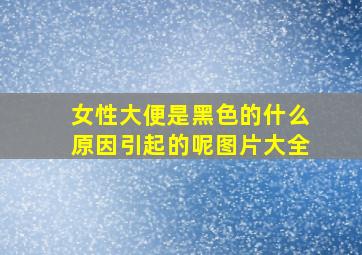 女性大便是黑色的什么原因引起的呢图片大全